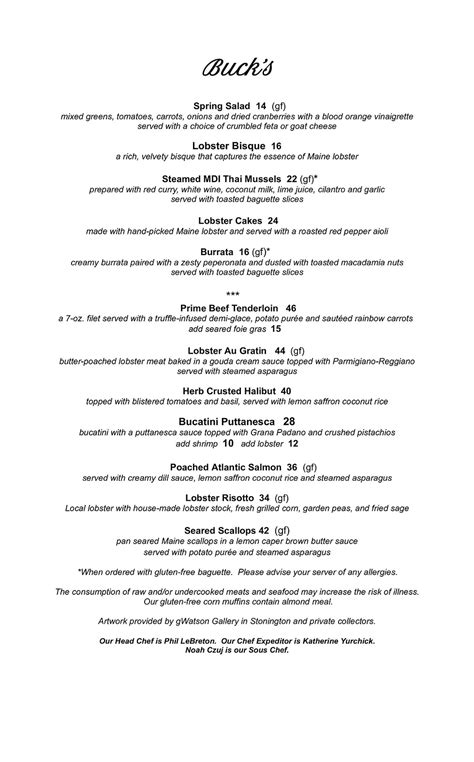 Buck's

Spring Salad 14 (gf)
mixed greens, tomatoes, carrots, onions and dried cranberries with a blood orange vinaigrette served with a choice of crumbled feta or goat cheese

Lobster Bisque 16
a rich, velvety bisque that captures the essence of Maine lobster

Steamed MDI Thai Mussels 22 (gf)*
prepared with red curry, white wine, coconut milk, lime juice, cilantro and garlic served with toasted baguette slices

Lobster Cakes 24
made with hand-picked Maine lobster and served with a roasted red pepper aioli

Burrata 16 (gf)*
creamy burrata paired with a zesty peperonata and dusted with toasted macadamia nuts served with toasted baguette slices

***

Prime Beef Tenderloin 46
a 7-oz. filet served with a truffle-infused demi-glace, potato purée and sautéed rainbow carrots
add seared foie gras 15

Lobster Au Gratin 44 (gf)
butter-poached lobster meat baked in a gouda cream sauce topped with Parmigiano-Reggiano served with steamed asparagus

Herb Crusted Halibut 40
topped with blistered tomatoes and basil, served with lemon saffron coconut rice

Bucatini Puttanesca 28
bucatini with a puttanesca sauce topped with Grana Padano and crushed pistachios
add shrimp 10 add lobster 12

Poached Atlantic Salmon 36 (gf)
served with creamy dill sauce, lemon saffron coconut rice and steamed asparagus

Lobster Risotto 34 (gf)
Local lobster with house-made lobster stock, fresh grilled corn, garden peas, and fried sage

Seared Scallops 42 (gf)
pan seared Maine scallops in a lemon caper brown butter sauce served with potato purée and steamed asparagus

*When ordered with gluten-free baguette. Please advise your server of any allergies.

The consumption of raw and/or undercooked meats and seafood may increase the risk of illness. Our gluten-free corn muffins contain almond meal.

Artwork provided by gWatson Gallery in Stonington and private collectors.

Our Head Chef is Phil LeBreton. Our Chef Expeditor is Katherine Yurchick. Noah Czuj is our Sous Chef.